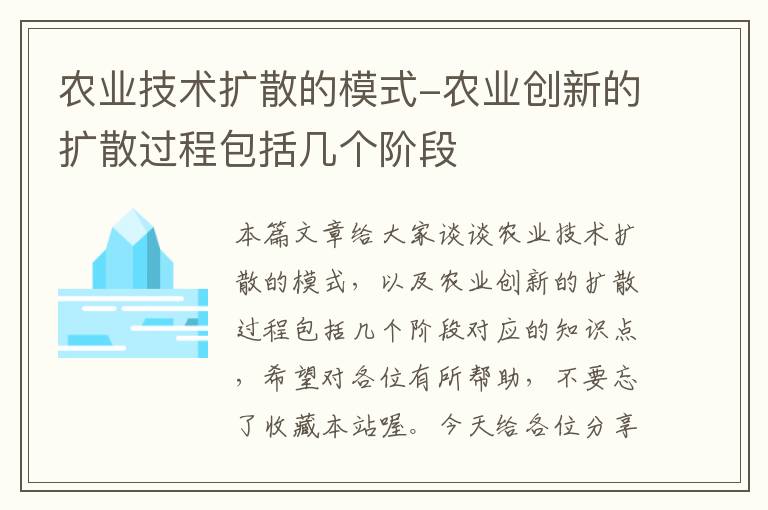 农业技术扩散的模式-农业创新的扩散过程包括几个阶段

本篇文章给大家谈谈农业技术扩散的模式，以及农业创新的扩散过程包括几个阶段对应的知识点，希望对各位有所帮助，不要忘了收藏本站喔。今天给各位分享